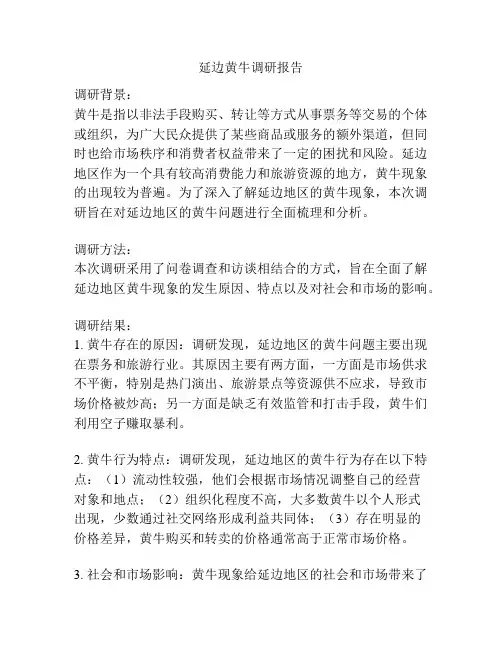 延边黄牛调研报告

调研背景：
黄牛是指以非法手段购买、转让等方式从事票务等交易的个体或组织，为广大民众提供了某些商品或服务的额外渠道，但同时也给市场秩序和消费者权益带来了一定的困扰和风险。延边地区作为一个具有较高消费能力和旅游资源的地方，黄牛现象的出现较为普遍。为了深入了解延边地区的黄牛现象，本次调研旨在对延边地区的黄牛问题进行全面梳理和分析。

调研方法：
本次调研采用了问卷调查和访谈相结合的方式，旨在全面了解延边地区黄牛现象的发生原因、特点以及对社会和市场的影响。

调研结果：
1. 黄牛存在的原因：调研发现，延边地区的黄牛问题主要出现在票务和旅游行业。其原因主要有两方面，一方面是市场供求不平衡，特别是热门演出、旅游景点等资源供不应求，导致市场价格被炒高；另一方面是缺乏有效监管和打击手段，黄牛们利用空子赚取暴利。

2. 黄牛行为特点：调研发现，延边地区的黄牛行为存在以下特点：（1）流动性较强，他们会根据市场情况调整自己的经营对象和地点；（2）组织化程度不高，大多数黄牛以个人形式出现，少数通过社交网络形成利益共同体；（3）存在明显的价格差异，黄牛购买和转卖的价格通常高于正常市场价格。

3. 社会和市场影响：黄牛现象给延边地区的社会和市场带来了